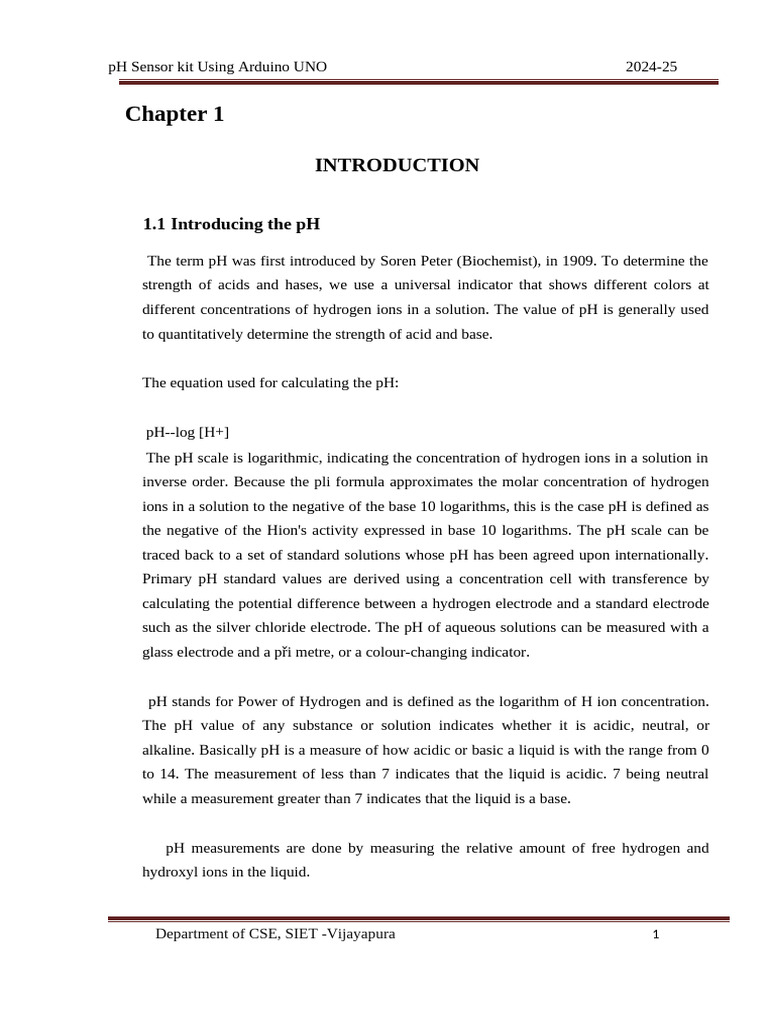 pH Sensor kit Using Arduino UNO 2024-25

Chapter 1

INTRODUCTION

1.1 Introducing the pH

The term pH was first introduced by Soren Peter (Biochemist), in 1909. To determine the strength of acids and hases, we use a universal indicator that shows different colors at different concentrations of hydrogen ions in a solution. The value of pH is generally used to quantitatively determine the strength of acid and base.

The equation used for calculating the pH:

pH--log [H+]
The pH scale is logarithmic, indicating the concentration of hydrogen ions in a solution in inverse order. Because the pli formula approximates the molar concentration of hydrogen ions in a solution to the negative of the base 10 logarithms, this is the case pH is defined as the negative of the Hion's activity expressed in base 10 logarithms. The pH scale can be traced back to a set of standard solutions whose pH has been agreed upon internationally. Primary pH standard values are derived using a concentration cell with transference by calculating the potential difference between a hydrogen electrode and a standard electrode such as the silver chloride electrode. The pH of aqueous solutions can be measured with a glass electrode and a při metre, or a colour-changing indicator.

pH stands for Power of Hydrogen and is defined as the logarithm of H ion concentration. The pH value of any substance or solution indicates whether it is acidic, neutral, or alkaline. Basically pH is a measure of how acidic or basic a liquid is with the range from 0 to 14. The measurement of less than 7 indicates that the liquid is acidic. 7 being neutral while a measurement greater than 7 indicates that the liquid is a base.

pH measurements are done by measuring the relative amount of free hydrogen and hydroxyl ions in the liquid.

Department of CSE, SIET -Vijayapura 1